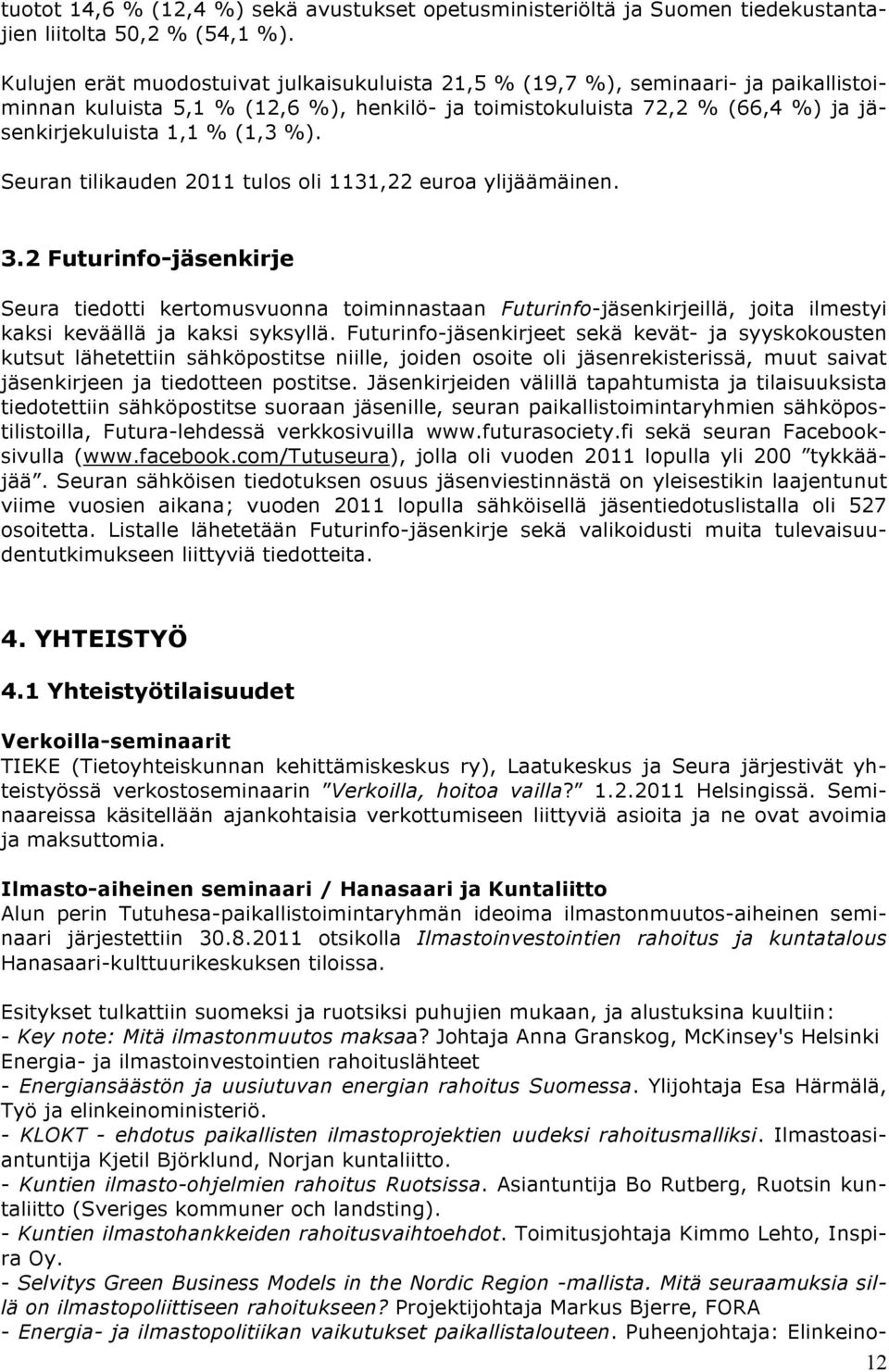 tuotot 14,6 % (12,4 %) sekä avustukset opetusministeriöltä ja Suomen tiedekustantajien liitolta 50,2 % (54,1 %).

Kulujen erät muodostuivat julkaisukuluista 21,5 % (19,7 %), seminaari- ja paikallistoiminnan kuluista 5,1 % (12,6 %), henkilö- ja toimistokuluista 72,2 % (66,4 %) ja jäsenkirjekuluista 1,1 % (1,3 %).

Seuran tilikauden 2011 tulos oli 1131,22 euroa ylijäämäinen.

3.2 Futurinfo-jäsenkirje

Seura tiedotti kertomusvuonna toiminnastaan Futurinfo-jäsenkirjeillä, joita ilmestyi kaksi keväällä ja kaksi syksyllä. Futurinfo-jäsenkirjeet sekä kevät- ja syyskokousten kutsut lähetettiin sähköpostitse niille, joiden osoite oli jäsenrekisterissä, muut saivat jäsenkirjeen ja tiedotteen postitse. Jäsenkirjeiden välillä tapahtumista ja tilaisuuksista tiedotettiin sähköpostitse suoraan jäsenille, seuran paikallistoimintaryhmien sähköpostilistoilla, Futura-lehdessä verkkosivuilla www.futurasociety.fi sekä seuran Facebooksivulla (www.facebook.com/Tutuseura), jolla oli vuoden 2011 lopulla yli 200 ”tykkääjää”. Seuran sähköisen tiedotuksen osuus jäsenviestinnästä on yleisestikin laajentunut viime vuosien aikana; vuoden 2011 lopulla sähköisellä jäsentiedotuslistalla oli 527 osoitetta. Listalle lähetetään Futurinfo-jäsenkirje sekä valikoidusti muita tulevaisuudentutkimukseen liittyviä tiedotteita.

4. YHTEISTYÖ

4.1 Yhteistyötilaisuudet

Verkoilla-seminaarit
TIEKE (Tietoyhteiskunnan kehittämiskeskus ry), Laatukeskus ja Seura järjestivät yhteistyössä verkostoseminaarin ”Verkoilla, hoitoa vailla?” 1.2.2011 Helsingissä. Seminaareissa käsitellään ajankohtaisia verkottumiseen liittyviä asioita ja ne ovat avoimia ja maksuttomia.

Ilmasto-aiheinen seminaari / Hanasaari ja Kuntaliitto
Alun perin Tutuhesa-paikallistoimintaryhmän ideoima ilmastonmuutos-aiheinen seminaari järjestettiin 30.8.2011 otsikolla Ilmastoinvestointien rahoitus ja kuntatalous Hanasaari-kulttuurikeskuksen tiloissa.

Esitykset tulkattiin suomeksi ja ruotsiksi puhujien mukaan, ja alustuksina kuultiin:
- Key note: Mitä ilmastonmuutos maksaa? Johtaja Anna Granskog, McKinsey's Helsinki Energia- ja ilmastoinvestointien rahoituslähteet
- Energiansäästön ja uusiutuvan energian rahoitus Suomessa. Ylijohtaja Esa Härmälä, Työ ja elinkeinoministeriö.
- KLOKT - ehdotus paikallisten ilmastoprojektien uudeksi rahoitusmalliksi. Ilmastoasiantuntija Kjetil Björklund, Norjan kuntaliitto.
- Kuntien ilmasto-ohjelmien rahoitus Ruotsissa. Asiantuntija Bo Rutberg, Ruotsin kuntaliitto (Sveriges kommuner och landsting).
- Kuntien ilmastohankkeiden rahoitusvaihtoehdot. Toimitusjohtaja Kimmo Lehto, Inspira Oy.
- Selvitys Green Business Models in the Nordic Region -mallista. Mitä seuraamuksia sillä on ilmastopoliittiseen rahoitukseen? Projektijohtaja Markus Bjerre, FORA
- Energia- ja ilmastopolitiikan vaikutukset paikallistalouteen. Puheenjohtaja: Elinkeino-

12